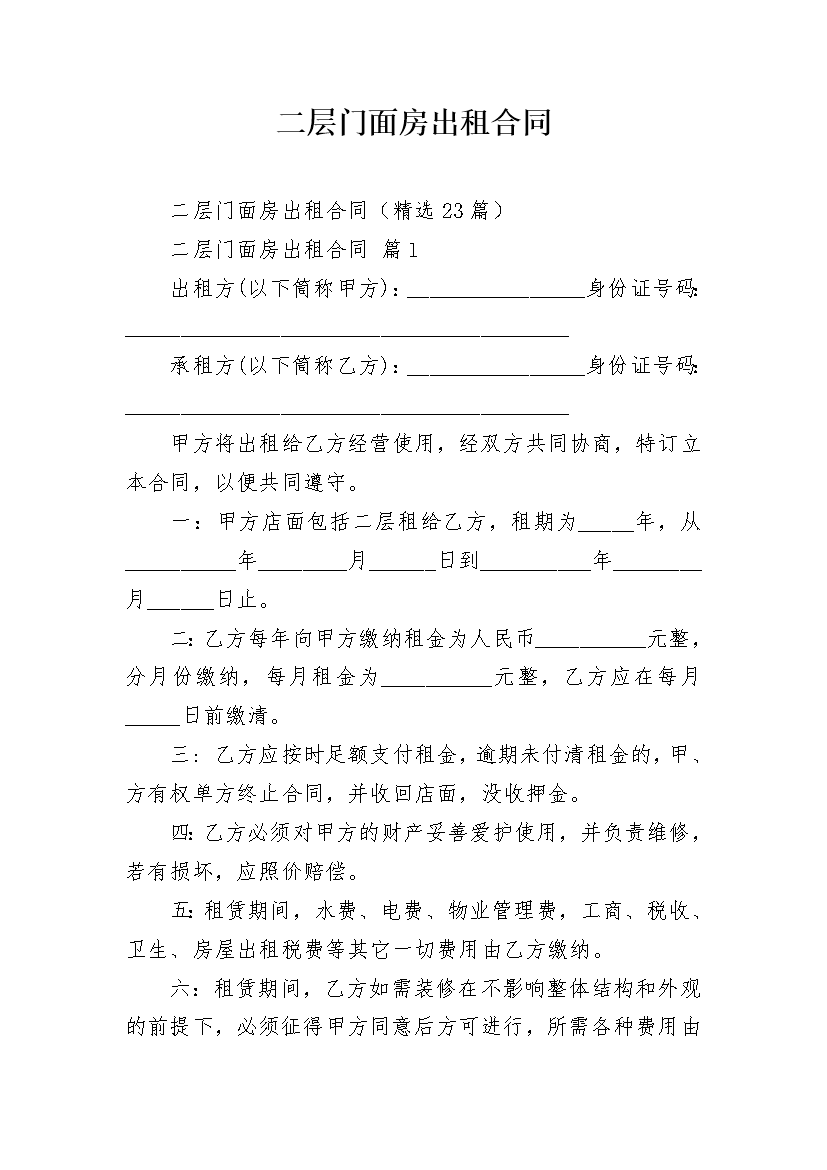 二层门面房出租合同

二层门面房出租合同（精选23篇）

二层门面房出租合同 篇1

出租方(以下简称甲方)：________________身份证号码：________________________________________

承租方(以下简称乙方)：________________身份证号码：________________________________________

甲方将出租给乙方经营使用，经双方共同协商，特订立本合同，以便共同遵守。

一：甲方店面包括二层租给乙方，租期为_____年，从__________年________月______日到__________年________月______日止。

二：乙方每年向甲方缴纳租金为人民币__________元整，分月份缴纳，每月租金为__________元整，乙方应在每月_____日前缴清。

三：乙方应按时足额支付租金，逾期未付清租金的，甲、方有权单方终止合同，并收回店面，没收押金。

四：乙方必须对甲方的财产妥善爱护使用，并负责维修，若有损坏，应照价赔偿。

五：租赁期间，水费、电费、物业管理费，工商、税收、卫生、房屋出租税费等其它一切费用由乙方缴纳。

六：租赁期间，乙方如需装修在不影响整体结构和外观的前提下，必须征得甲方同意后方可进行，所需各种费用由